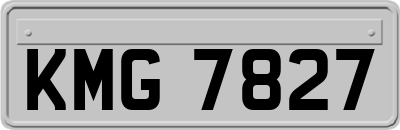 KMG 7827